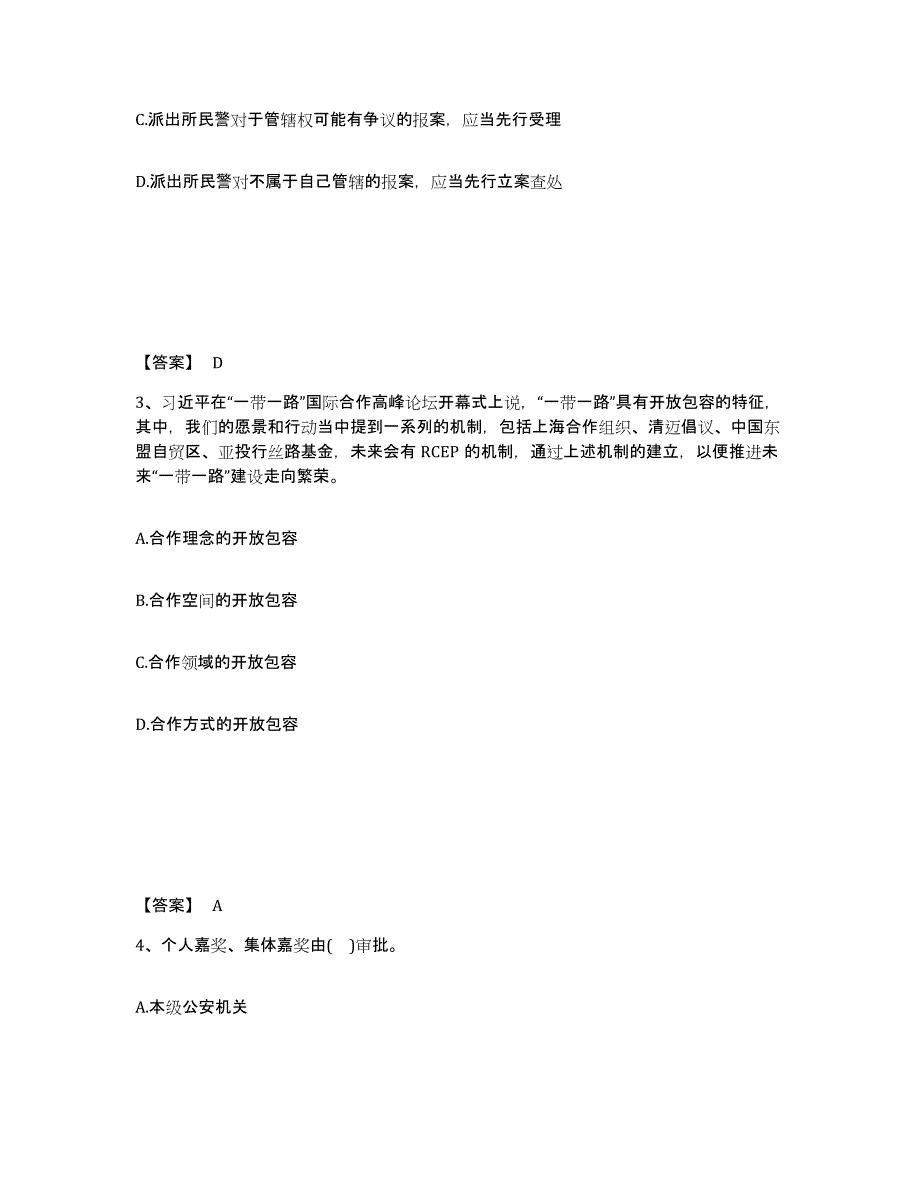 C.派出所民警对于管辖权可能有争议的报案，应当先行受理

D.派出所民警对不属于自己管辖的报案，应当先行立案查处

【答案】 D

3、习近平在“一带一路”国际合作高峰论坛开幕式上说，“一带一路”具有开放包容的特征，其中，我们的愿景和行动当中提到一系列的机制，包括上海合作组织、清迈倡议、中国东盟自贸区、亚投行丝路基金，未来会有 RCEP 的机制，通过上述机制的建立，以便推进未来“一带一路”建设走向繁荣。

A.合作理念的开放包容

B.合作空间的开放包容

C.合作领域的开放包容

D.合作方式的开放包容

【答案】 A

4、个人嘉奖、集体嘉奖由( )审批。

A.本级公安机关